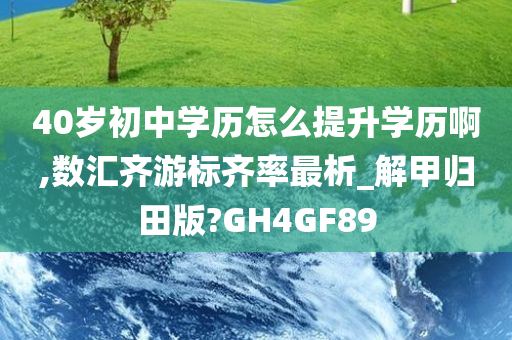 40岁初中学历怎么提升学历啊,数汇齐游标齐率最析_解甲归田版?GH4GF89